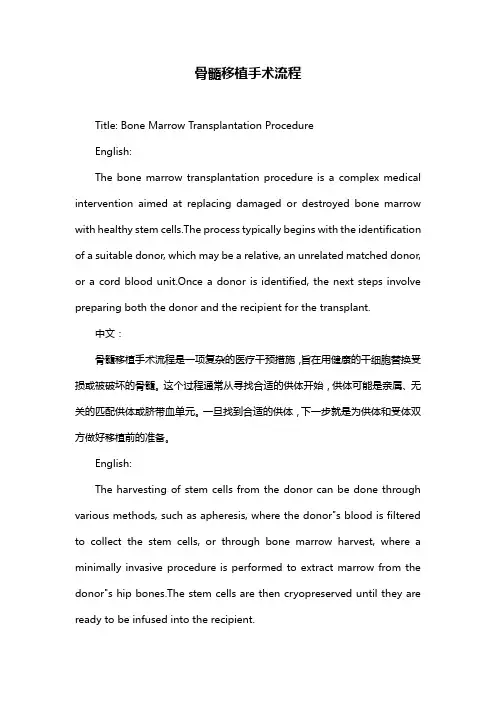 骨髓移植手术流程

Title: Bone Marrow Transplantation Procedure

English:

The bone marrow transplantation procedure is a complex medical intervention aimed at replacing damaged or destroyed bone marrow with healthy stem cells.The process typically begins with the identification of a suitable donor, which may be a relative, an unrelated matched donor, or a cord blood unit.Once a donor is identified, the next steps involve preparing both the donor and the recipient for the transplant.

中文：

骨髓移植手术流程是一项复杂的医疗干预措施，旨在用健康的干细胞替换受损或被破坏的骨髓。这个过程通常从寻找合适的供体开始，供体可能是亲属、无关的匹配供体或脐带血单元。一旦找到合适的供体，下一步就是为供体和受体双方做好移植前的准备。

English:

The harvesting of stem cells from the donor can be done through various methods, such as apheresis, where the donor"s blood is filtered to collect the stem cells, or through bone marrow harvest, where a minimally invasive procedure is performed to extract marrow from the donor"s hip bones.The stem cells are then cryopreserved until they are ready to be infused into the recipient.